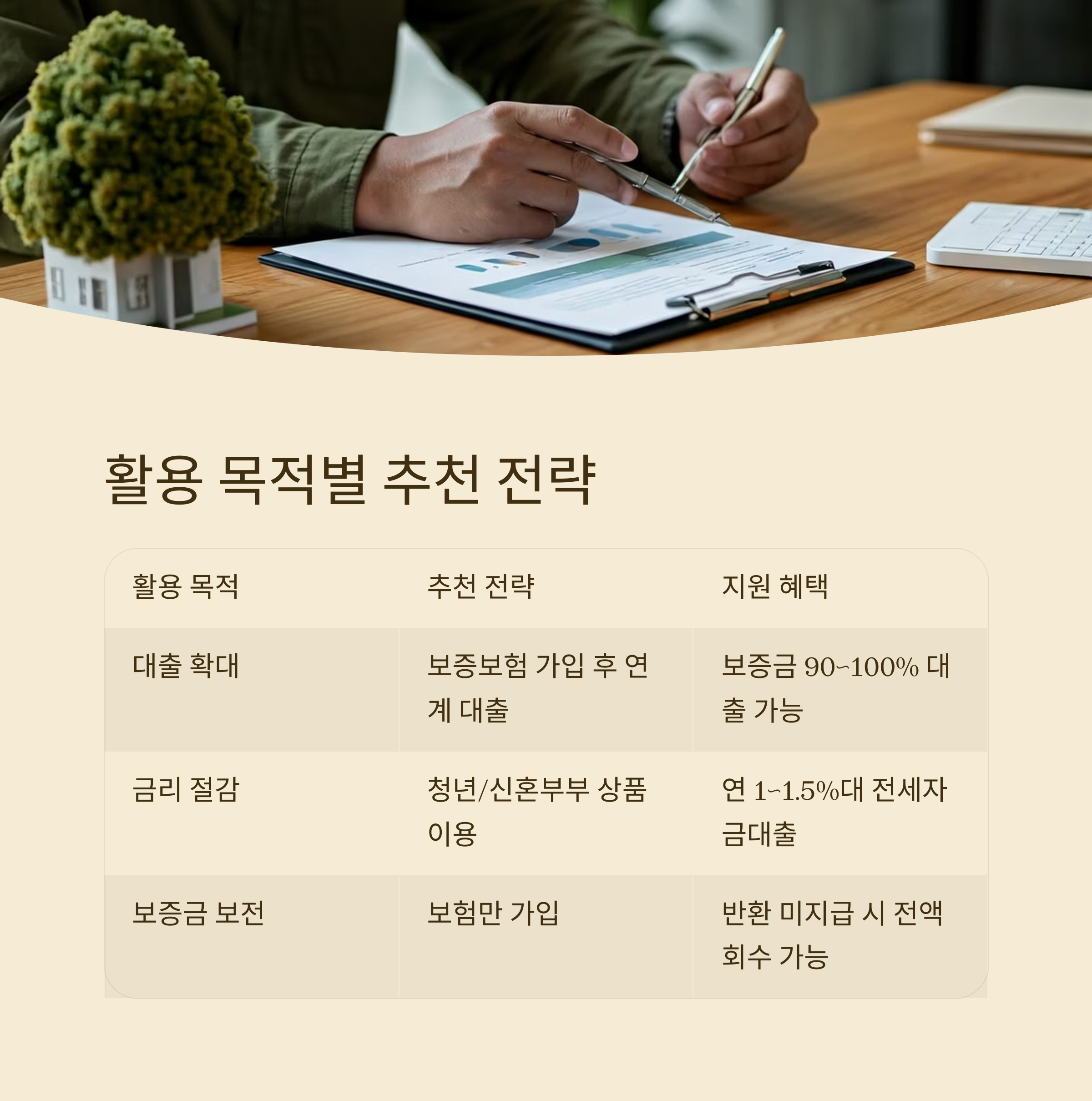 활용 목적별 추천 전략

| 활용 목적 | 추천 전략 | 지원 혜택 |
|---|---|---|
| 대출 확대 | 보증보험 가입 후 연계 대출 | 보증금 90~100% 대출 가능 |
| 금리 절감 | 청년/신혼부부 상품 이용 | 연 1~1.5%대 전세자금대출 |
| 보증금 보전 | 보험만 가입 | 반환 미지급 시 전액 회수 가능 |